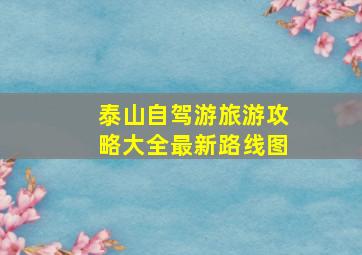 泰山自驾游旅游攻略大全最新路线图